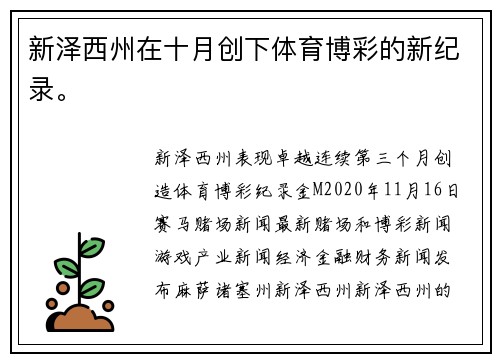 新泽西州在十月创下体育博彩的新纪录。

新泽西州表现卓越连续第三个月创造体育博彩纪录金M2020年11月16日赛马赌场新闻最新赌场和博彩新闻游戏产业新闻经济金融财务新闻发布麻萨诸塞州新泽西州新泽西州的